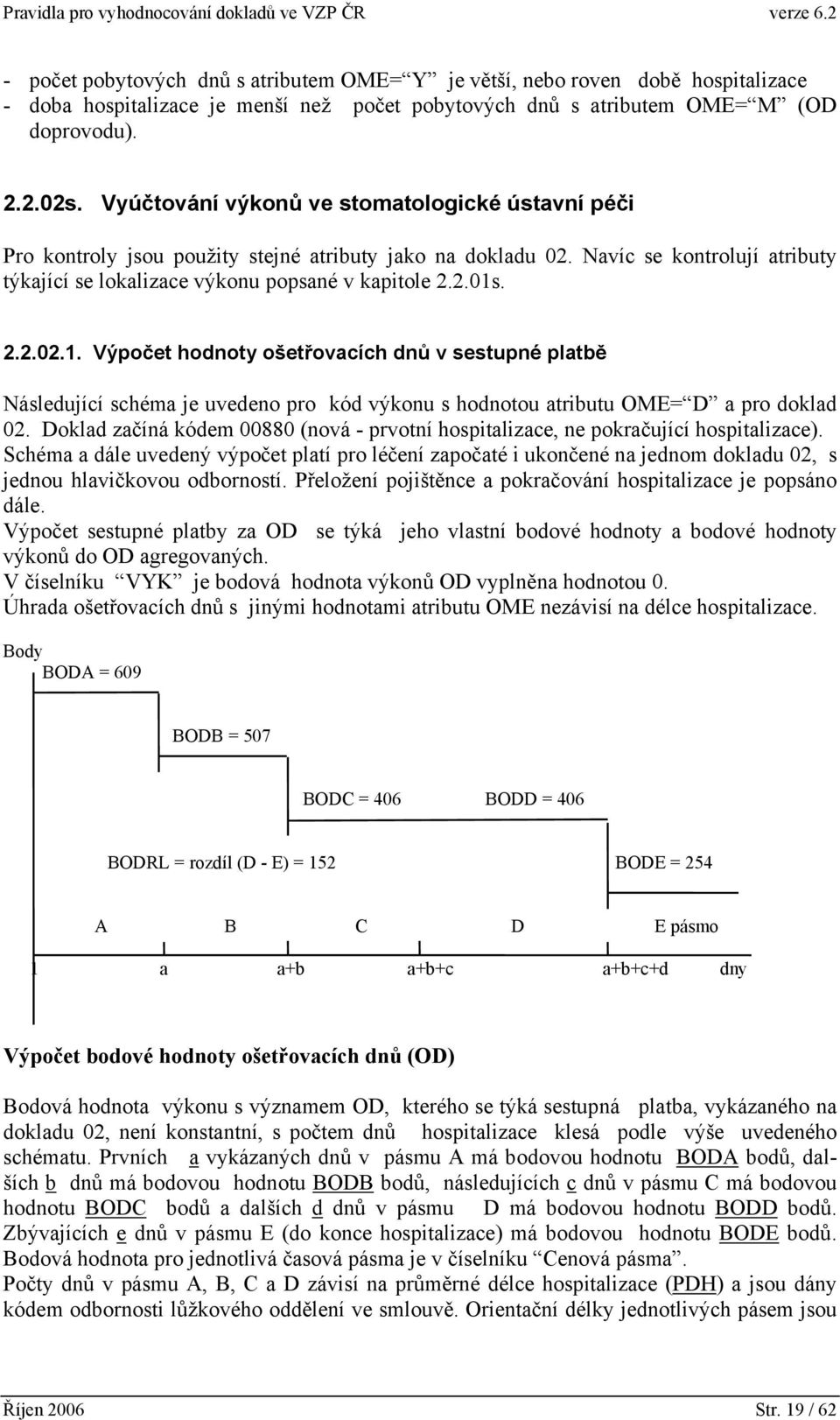 Pravidla pro vyhodnocování dokladů ve VZP ČR verze 6.2

- počet pobytových dnů s atributem OME=“Y” je větší, nebo roven době hospitalizace
- doba hospitalizace je menší než počet pobytových dnů s atributem OME=“M” (OD doprovodu).

2.2.02s. Vyúčtování výkonů ve stomatologické ústavní péči

Pro kontroly jsou použity stejné atributy jako na dokladu 02. Navíc se kontrolují atributy týkající se lokalizace výkonu popsané v kapitole 2.2.01s.

2.2.02.1. Výpočet hodnoty ošetřovacích dnů v sestupné platbě

Následující schéma je uvedeno pro kód výkonu s hodnotou atributu OME=“D” a pro doklad 02. Doklad začíná kódem 00880 (nová - prvotní hospitalizace, ne pokračující hospitalizace).
Schéma a dále uvedený výpočet platí pro léčení započaté i ukončené na jednom dokladu 02, s jednou hlavičkovou odborností. Přeložení pojištěnce a pokračování hospitalizace je popsáno dále.
Výpočet sestupné platby za OD se týká jeho vlastní bodové hodnoty a bodové hodnoty výkonů do OD agregovaných.
V číselníku “VYK” je bodová hodnota výkonů OD vyplněna hodnotou 0.
Úhrada ošetřovacích dnů s jinými hodnotami atributu OME nezávisí na délce hospitalizace.

Body
BODA = 609
BODB = 507
BODC = 406 BODD = 406
BODRL = rozdíl (D - E) = 152 BODE = 254
A B C D E pásmo
1 a a+b a+b+c a+b+c+d dny

Výpočet bodové hodnoty ošetřovacích dnů (OD)

Bodová hodnota výkonu s významem OD, kterého se týká sestupná platba, vykázaného na dokladu 02, není konstantní, s počtem dnů hospitalizace klesá podle výše uvedeného schématu. Prvních a vykázaných dnů v pásmu A má bodovou hodnotu BODA bodů, dalších b dnů má bodovou hodnotu BODB bodů, následujících c dnů v pásmu C má bodovou hodnotu BODC bodů a dalších d dnů v pásmu D má bodovou hodnotu BODD bodů. Zbývajících e dnů v pásmu E (do konce hospitalizace) má bodovou hodnotu BODE bodů. Bodová hodnota pro jednotlivá časová pásma je v číselníku “Cenová pásma”.
Počty dnů v pásmu A, B, C a D závisí na průměrné délce hospitalizace (PDH) a jsou dány kódem odbornosti lůžkového oddělení ve smlouvě. Orientační délky jednotlivých pásem jsou

Říjen 2006 Str. 19 / 62